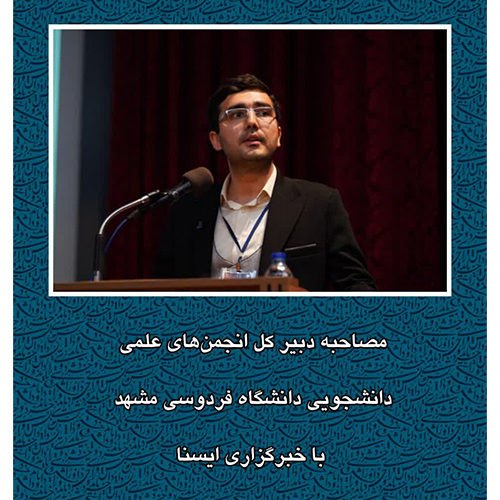 مصاحبه دبیر کل انجمن‌های علمی

دانشجویی دانشگاه فردوسی مشهد

با خبرگزاری ایسنا